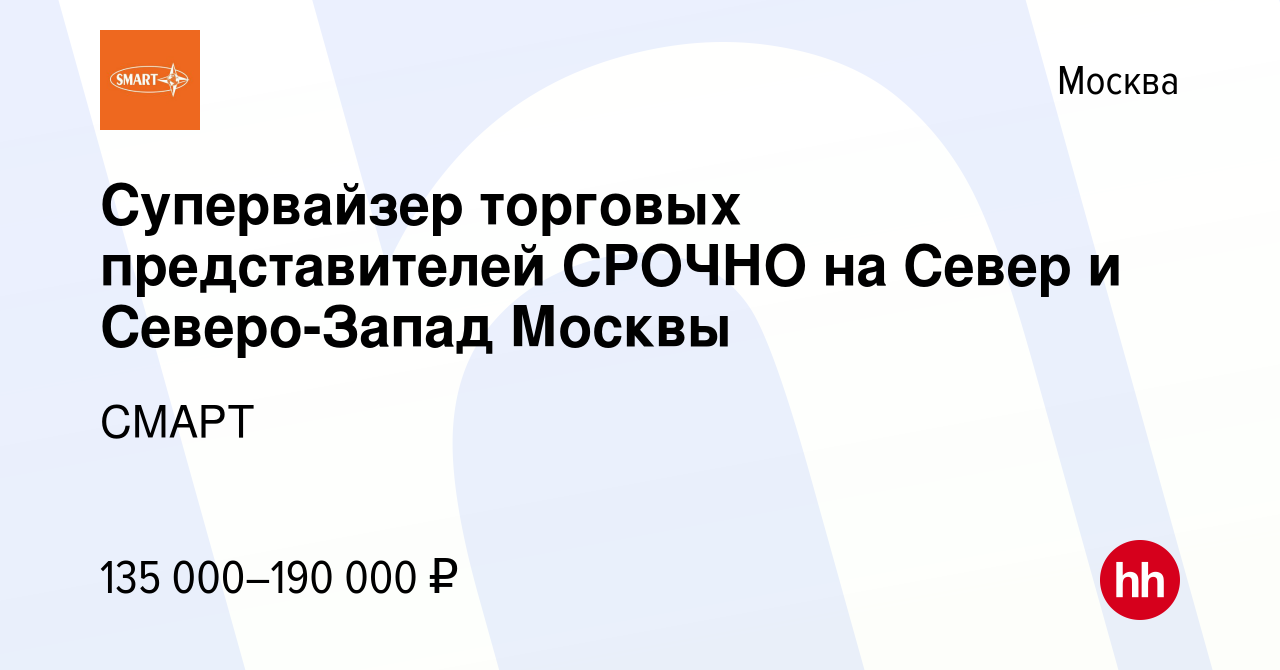 SMART

Москва

Супервайзер торговых представителей СРОЧНО на Север и Северо-Запад Москвы

СМАРТ

135 000–190 000 ₽

hh